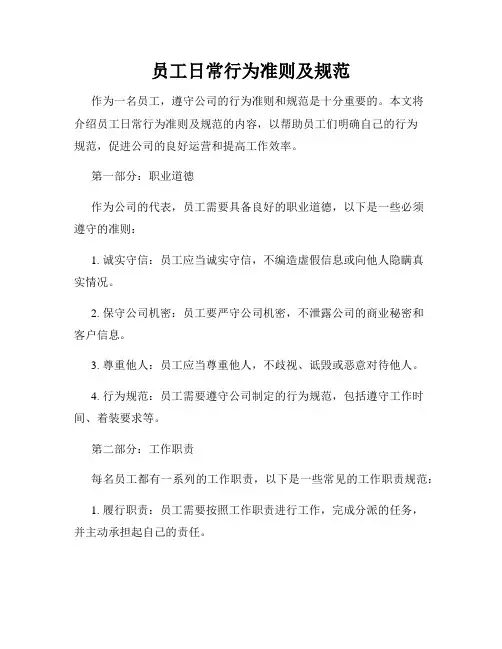 员工日常行为准则及规范

作为一名员工，遵守公司的行为准则和规范是十分重要的。本文将介绍员工日常行为准则及规范的内容，以帮助员工们明确自己的行为规范，促进公司的良好运营和提高工作效率。

第一部分：职业道德

作为公司的代表，员工需要具备良好的职业道德，以下是一些必须遵守的准则：

1. 诚实守信：员工应当诚实守信，不编造虚假信息或向他人隐瞒真实情况。

2. 保守公司机密：员工要严守公司机密，不泄露公司的商业秘密和客户信息。

3. 尊重他人：员工应当尊重他人，不歧视、诋毁或恶意对待他人。

4. 行为规范：员工需要遵守公司制定的行为规范，包括遵守工作时间、着装要求等。

第二部分：工作职责

每名员工都有一系列的工作职责，以下是一些常见的工作职责规范：

1. 履行职责：员工需要按照工作职责进行工作，完成分派的任务，并主动承担起自己的责任。